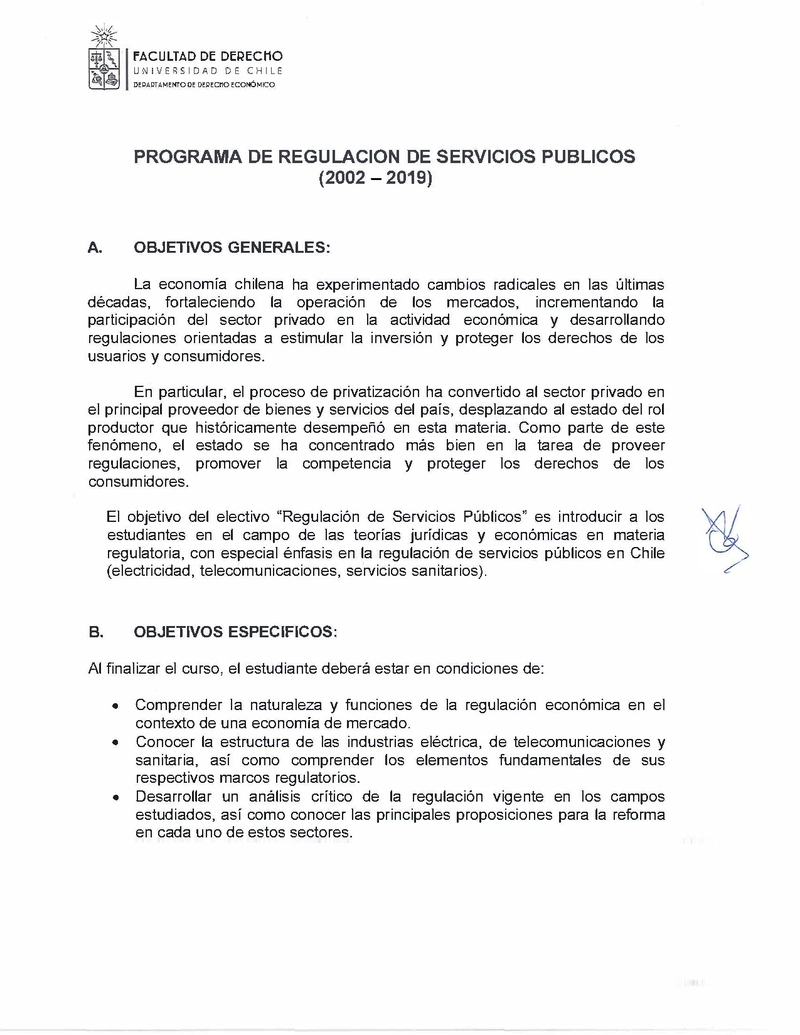 FACULTAD DE DERECHO
UNIVERSIDAD DE CHILE
DEPARTAMENTO DE DERECHO ECONÓMICO

PROGRAMA DE REGULACION DE SERVICIOS PUBLICOS
(2002 – 2019)

A. OBJETIVOS GENERALES:

La economía chilena ha experimentado cambios radicales en las últimas décadas, fortaleciendo la operación de los mercados, incrementando la participación del sector privado en la actividad económica y desarrollando regulaciones orientadas a estimular la inversión y proteger los derechos de los usuarios y consumidores.

En particular, el proceso de privatización ha convertido al sector privado en el principal proveedor de bienes y servicios del país, desplazando al estado del rol productor que históricamente desempeñó en esta materia. Como parte de este fenómeno, el estado se ha concentrado más bien en la tarea de proveer regulaciones, promover la competencia y proteger los derechos de los consumidores.

El objetivo del electivo "Regulación de Servicios Públicos" es introducir a los estudiantes en el campo de las teorías jurídicas y económicas en materia regulatoria, con especial énfasis en la regulación de servicios públicos en Chile (electricidad, telecomunicaciones, servicios sanitarios).

B. OBJETIVOS ESPECIFICOS:

Al finalizar el curso, el estudiante deberá estar en condiciones de:

• Comprender la naturaleza y funciones de la regulación económica en el contexto de una economía de mercado.
• Conocer la estructura de las industrias eléctrica, de telecomunicaciones y sanitaria, así como comprender los elementos fundamentales de sus respectivos marcos regulatorios.
• Desarrollar un análisis crítico de la regulación vigente en los campos estudiados, así como conocer las principales proposiciones para la reforma en cada uno de estos sectores.